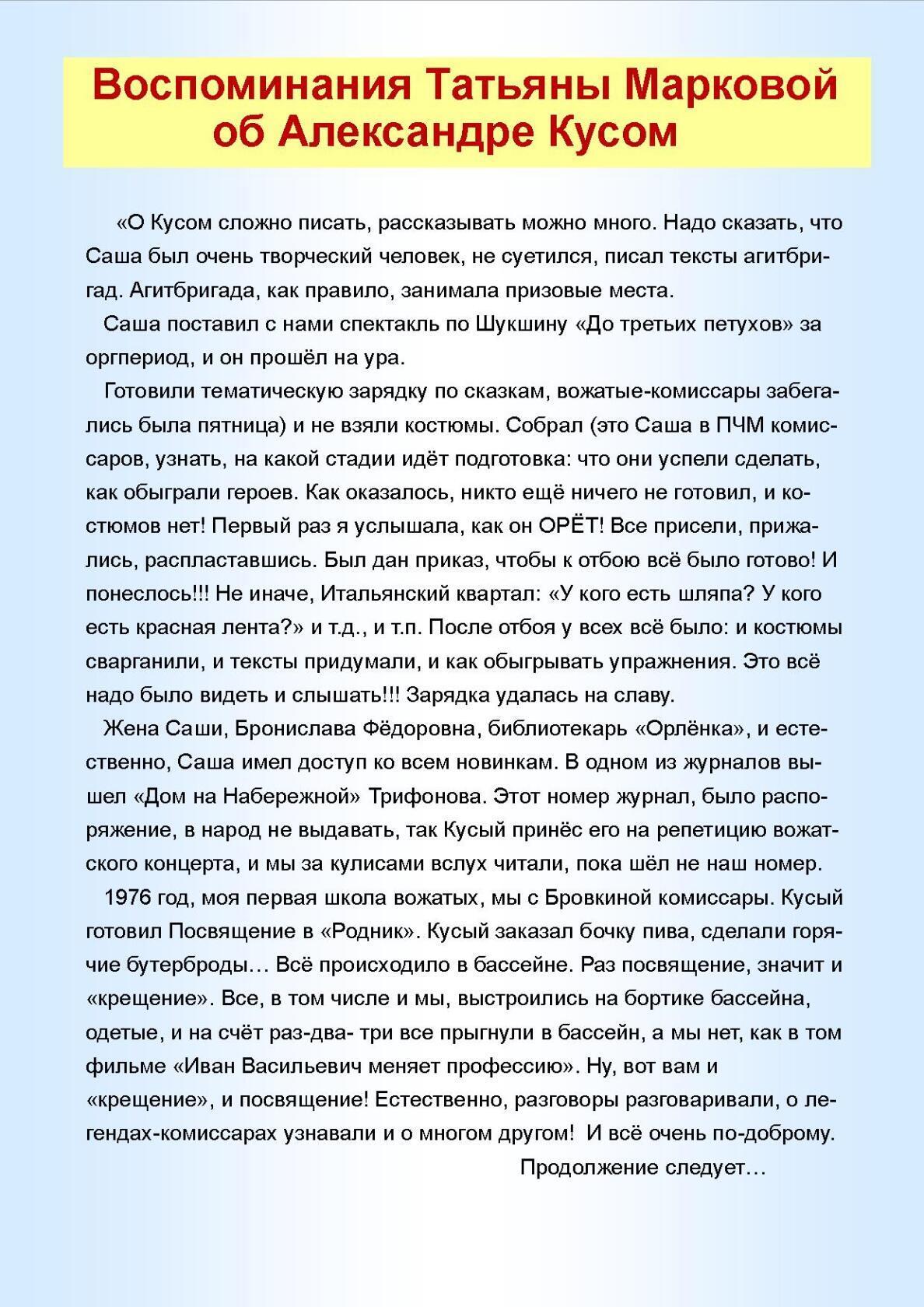 Воспоминания Татьяны Марковой об Александре Кусом

«О Кусом сложно писать, рассказывать можно много. Надо сказать, что Саша был очень творческий человек, не суетился, писал тексты агитбригад. Агитбригада, как правило, занимала призовые места.

Саша поставил с нами спектакль по Шукшину «До третьих петухов» за оргпериод, и он прошёл на ура.

Готовили тематическую зарядку по сказкам, вожатые-комиссары забегались была пятница) и не взяли костюмы. Собрал (это Саша в ПЧМ комиссаров, узнать, на какой стадии идёт подготовка: что они успели сделать, как обыграли героев. Как оказалось, никто ещё ничего не готовил, и костюмов нет! Первый раз я услышала, как он ОРЁТ! Все присели, прижались, распластавшись. Был дан приказ, чтобы к отбою всё было готово! И понеслось!!! Не иначе, Итальянский квартал: «У кого есть шляпа? У кого есть красная лента?» и т.д., и т.п. После отбоя у всех всё было: и костюмы сварганили, и тексты придумали, и как обыгрывать упражнения. Это всё надо было видеть и слышать!!! Зарядка удалась на славу.

Жена Саши, Бронислава Фёдоровна, библиотекарь «Орлёнка», и естественно, Саша имел доступ ко всем новинкам. В одном из журналов вышел «Дом на Набережной» Трифонова. Этот номер журнал, было распоряжение, в народ не выдавать, так Кусый принёс его на репетицию вожатского концерта, и мы за кулисами вслух читали, пока шёл не наш номер.

1976 год, моя первая школа вожатых, мы с Бровкиной комиссары. Кусый готовил Посвящение в «Родник». Кусый заказал бочку пива, сделали горячие бутерброды… Всё происходило в бассейне. Раз посвящение, значит и «крещение». Все, в том числе и мы, выстроились на бортике бассейна, одетые, и на счёт раз-два- три все прыгнули в бассейн, а мы нет, как в том фильме «Иван Васильевич меняет профессию». Ну, вот вам и «крещение», и посвящение! Естественно, разговоры разговаривали, о легендах-комиссарах узнавали и о многом другом! И всё очень по-доброму.

Продолжение следует…